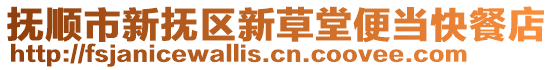 抚顺市新抚区新草堂便当快餐店
http://fsjanicewallis.cn.coovee.com